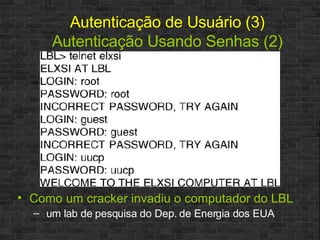 Autenticação de Usuário (3)
Autenticação Usando Senhas (2)

LBL> telnet elxsi
ELXSI AT LBL
LOGIN: root
PASSWORD: root
INCORRECT PASSWORD, TRY AGAIN
LOGIN: guest
PASSWORD: guest
INCORRECT PASSWORD, TRY AGAIN
LOGIN: uucp
PASSWORD: uucp
WELCOME TO THE ELXSI COMPUTER AT LBL

• Como um cracker invadiu o computador do LBL
– um lab de pesquisa do Dep. de Energia dos EUA